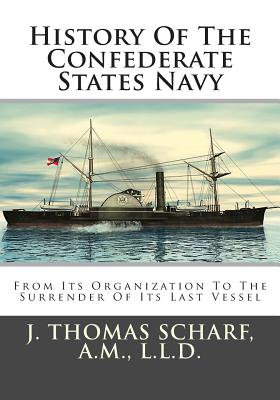 History Of The Confederate States Navy

From Its Organization To The Surrender Of Its Last Vessel

J. THOMAS SCHARF, A.M., L.L.D.